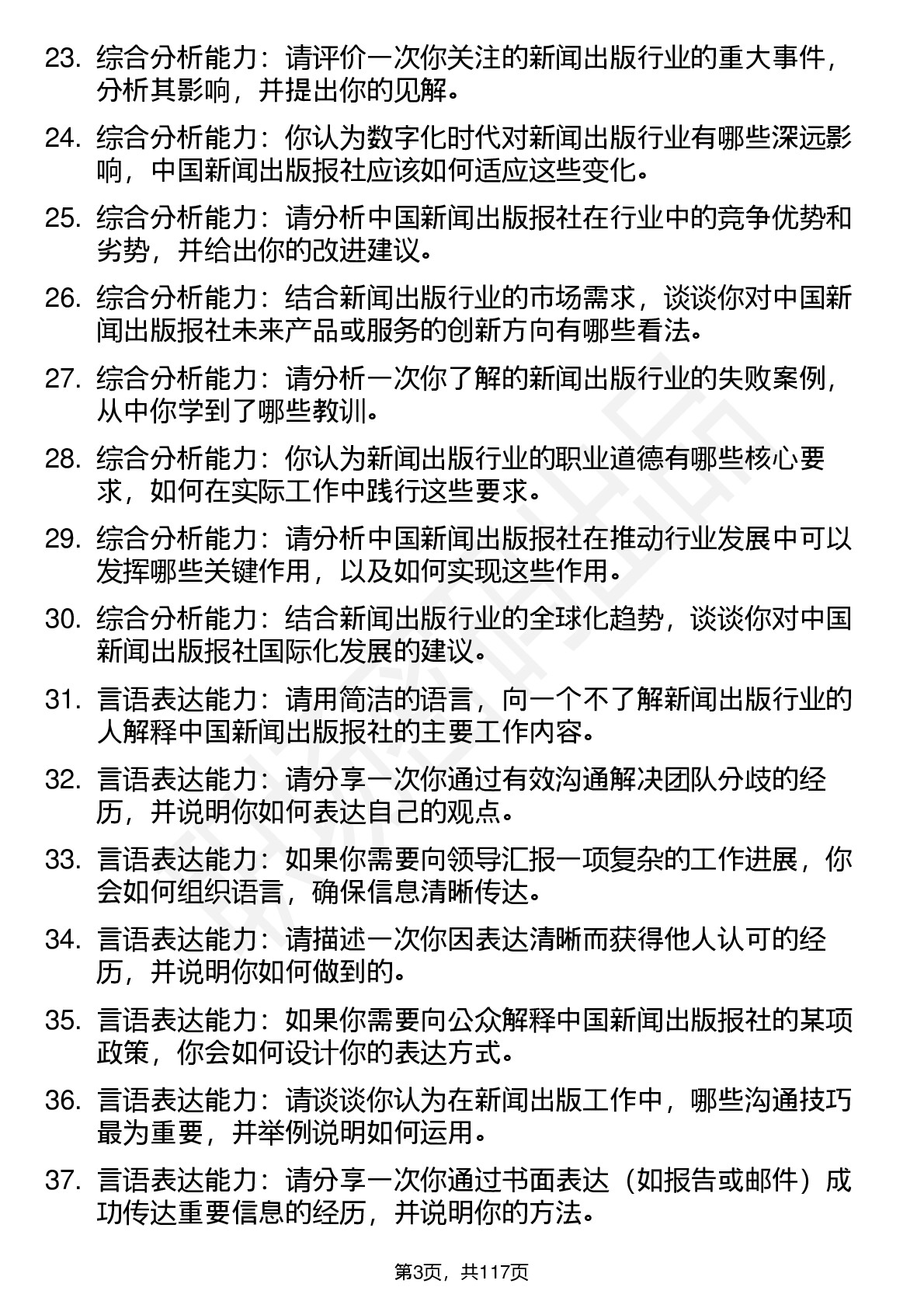 23. 综合分析能力：请评价一次你关注的新闻出版行业的重大事件，分析其影响，并提出你的见解。

24. 综合分析能力：你认为数字化时代对新闻出版行业有哪些深远影响，中国新闻出版报社应该如何适应这些变化。

25. 综合分析能力：请分析中国新闻出版报社在行业中的竞争优势和劣势，并给出你的改进建议。

26. 综合分析能力：结合新闻出版行业的市场需求，谈谈你对中国新闻出版报社未来产品或服务的创新方向有哪些看法。

27. 综合分析能力：请分析一次你了解的新闻出版行业的失败案例，从中你学到了哪些教训。

28. 综合分析能力：你认为新闻出版行业的职业道德有哪些核心要求，如何在实际工作中践行这些要求。

29. 综合分析能力：请分析中国新闻出版报社在推动行业发展中可以发挥哪些关键作用，以及如何实现这些作用。

30. 综合分析能力：结合新闻出版行业的全球化趋势，谈谈你对中国新闻出版报社国际化发展的建议。

31. 言语表达能力：请用简洁的语言，向一个不了解新闻出版行业的人解释中国新闻出版报社的主要工作内容。

32. 言语表达能力：请分享一次你通过有效沟通解决团队分歧的经历，并说明你如何表达自己的观点。

33. 言语表达能力：如果你需要向领导汇报一项复杂的工作进展，你会如何组织语言，确保信息清晰传达。

34. 言语表达能力：请描述一次你因表达清晰而获得他人认可的经历，并说明你如何做到的。

35. 言语表达能力：如果你需要向公众解释中国新闻出版报社的某项政策，你会如何设计你的表达方式。

36. 言语表达能力：请谈谈你认为在新闻出版工作中，哪些沟通技巧最为重要，并举例说明如何运用。

37. 言语表达能力：请分享一次你通过书面表达（如报告或邮件）成功传达重要信息的经历，并说明你的方法。

第3页，共117页